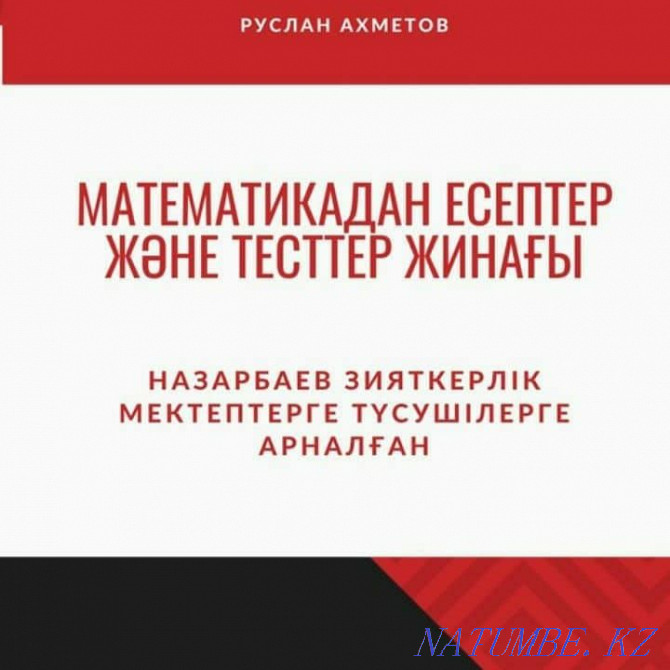 РУСЛАН АХМЕТОВ

МАТЕМАТИКАДАН ЕСЕПТЕР ЖӘНЕ ТЕСТТЕР ЖИНАҒЫ

НАЗАРБАЕВ ЗИЯТКЕРЛІК МЕКТЕПТЕРГЕ ТҮСУШІЛЕРГЕ АРНАЛҒАН

NATUMBE.KZ